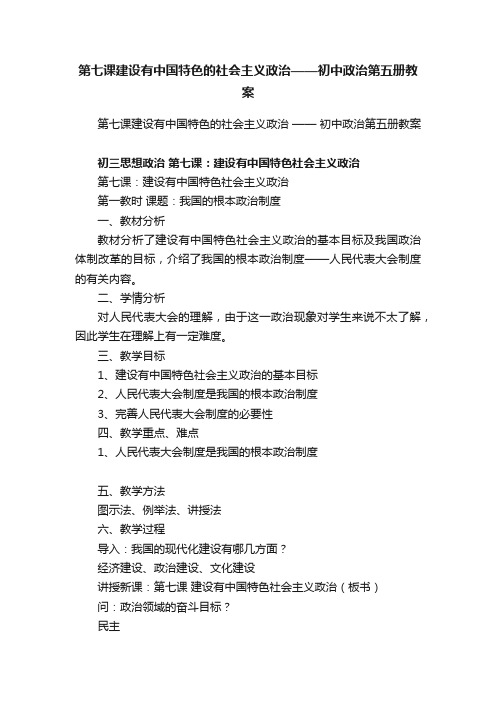 第七课建设有中国特色的社会主义政治——初中政治第五册教案

第七课建设有中国特色的社会主义政治 —— 初中政治第五册教案

初三思想政治 第七课：建设有中国特色社会主义政治

第七课：建设有中国特色社会主义政治

第一教时 课题：我国的根本政治制度

一、教材分析

教材分析了建设有中国特色社会主义政治的基本目标及我国政治体制改革的目标，介绍了我国的根本政治制度——人民代表大会制度的有关内容。

二、学情分析

对人民代表大会的理解，由于这一政治现象对学生来说不太了解，因此学生在理解上有一定难度。

三、教学目标

1、建设有中国特色社会主义政治的基本目标

2、人民代表大会制度是我国的根本政治制度

3、完善人民代表大会制度的必要性

四、教学重点、难点

1、人民代表大会制度是我国的根本政治制度

五、教学方法

图示法、例举法、讲授法

六、教学过程

导入：我国的现代化建设有哪几方面？

经济建设、政治建设、文化建设

讲授新课：第七课 建设有中国特色社会主义政治（板书）

问：政治领域的奋斗目标？

民主